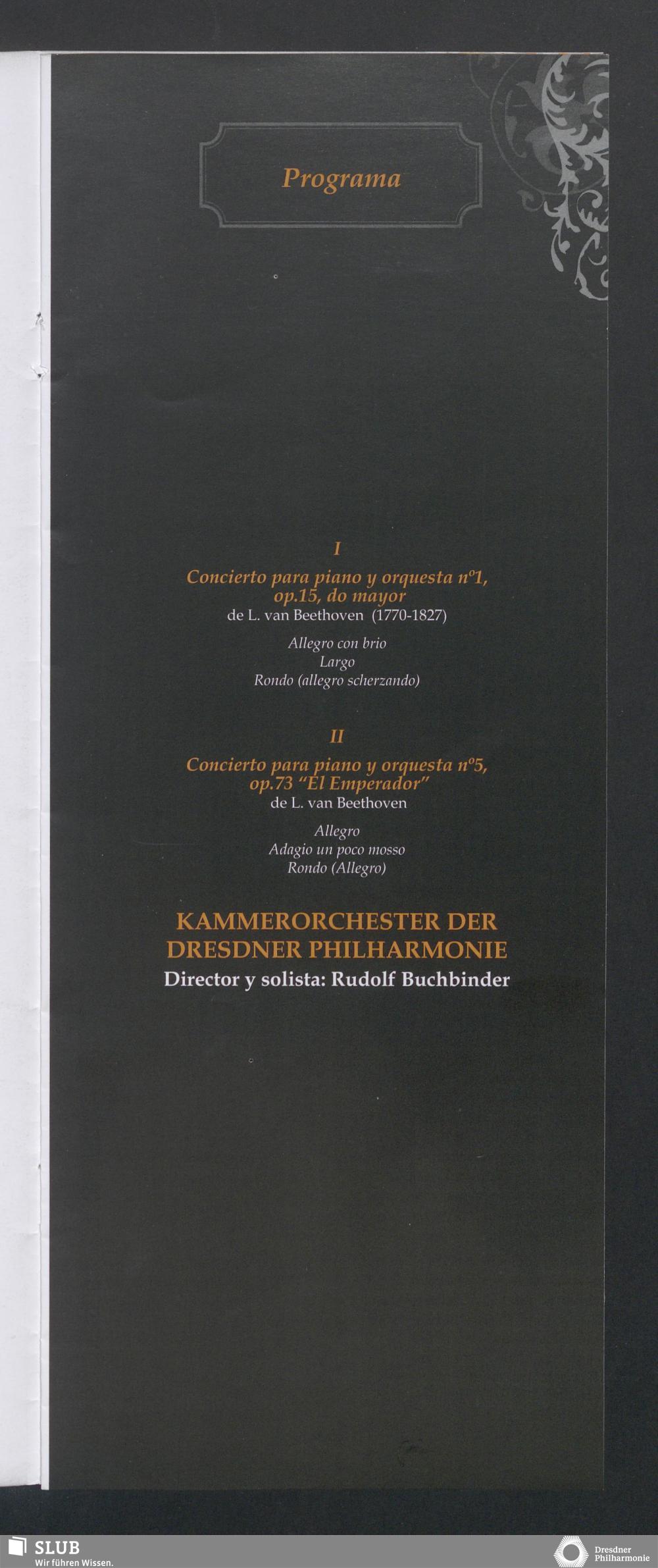 Programa

I

Concierto para piano y orquesta nº1, op.15, do mayor
de L. van Beethoven (1770-1827)

Allegro con brio
Largo
Rondo (allegro scherzando)

II

Concierto para piano y orquesta nº5, op.73 "El Emperador"
de L. van Beethoven

Allegro
Adagio un poco mosso
Rondo (Allegro)

KAMMERORCHESTER DER DRESDNER PHILHARMONIE
Director y solista: Rudolf Buchbinder

SLUB
Wir führen Wissen.

Dresdner
Philharmonie